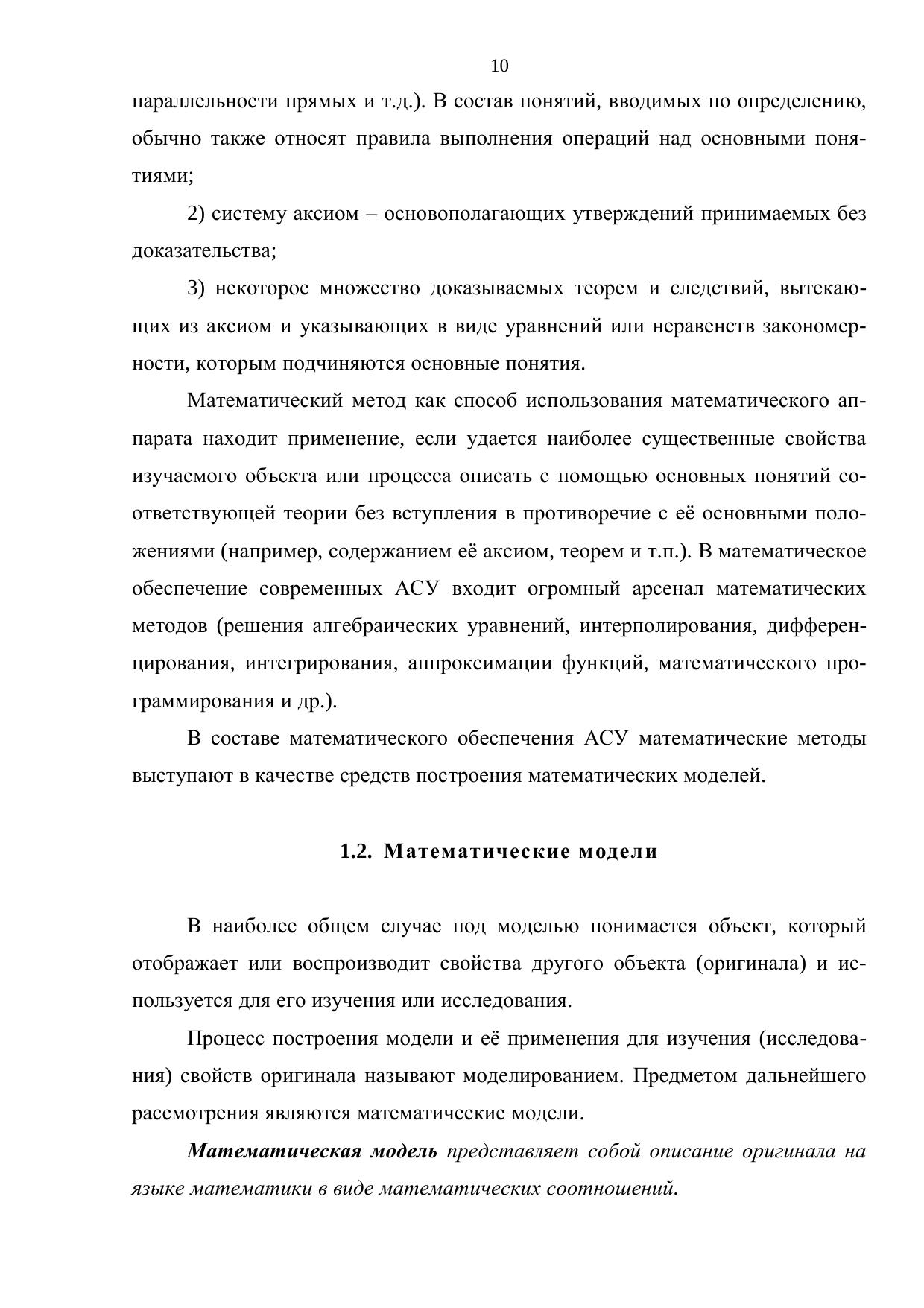 10

параллельности прямых и т.д.). В состав понятий, вводимых по определению, обычно также относят правила выполнения операций над основными понятиями;

2) систему аксиом – основополагающих утверждений принимаемых без доказательства;

3) некоторое множество доказываемых теорем и следствий, вытекающих из аксиом и указывающих в виде уравнений или неравенств закономерности, которым подчиняются основные понятия.

Математический метод как способ использования математического аппарата находит применение, если удается наиболее существенные свойства изучаемого объекта или процесса описать с помощью основных понятий соответствующей теории без вступления в противоречие с её основными положениями (например, содержанием её аксиом, теорем и т.п.). В математическое обеспечение современных АСУ входит огромный арсенал математических методов (решения алгебраических уравнений, интерполирования, дифференцирования, интегрирования, аппроксимации функций, математического программирования и др.).

В составе математического обеспечения АСУ математические методы выступают в качестве средств построения математических моделей.

1.2. Математические модели

В наиболее общем случае под моделью понимается объект, который отображает или воспроизводит свойства другого объекта (оригинала) и используется для его изучения или исследования.

Процесс построения модели и её применения для изучения (исследования) свойств оригинала называют моделированием. Предметом дальнейшего рассмотрения являются математические модели.

Математическая модель представляет собой описание оригинала на языке математики в виде математических соотношений.